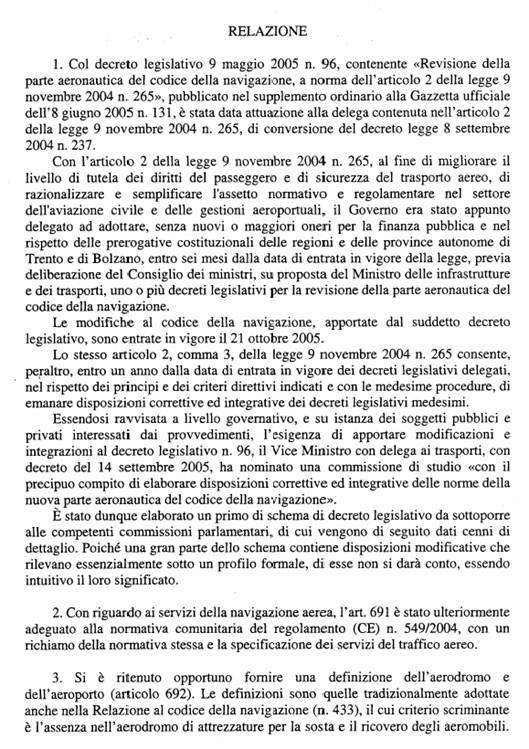 RELAZIONE

1. Col decreto legislativo 9 maggio 2005 n. 96, contenente «Revisione della parte aeronautica del codice della navigazione, a norma dell'articolo 2 della legge 9 novembre 2004 n. 265», pubblicato nel supplemento ordinario alla Gazzetta ufficiale dell'8 giugno 2005 n. 131, è stata data attuazione alla delega contenuta nell'articolo 2 della legge 9 novembre 2004 n. 265, di conversione del decreto legge 8 settembre 2004 n. 237.

Con l'articolo 2 della legge 9 novembre 2004 n. 265, al fine di migliorare il livello di tutela dei diritti del passeggero e di sicurezza del trasporto aereo, di razionalizzare e semplificare l'assetto normativo e regolamentare nel settore dell'aviazione civile e delle gestioni aeroportuali, il Governo era stato appunto delegato ad adottare, senza nuovi o maggiori oneri per la finanza pubblica e nel rispetto delle prerogative costituzionali delle regioni e delle province autonome di Trento e di Bolzano, entro sei mesi dalla data di entrata in vigore della legge, previa deliberazione del Consiglio dei ministri, su proposta del Ministro delle infrastrutture e dei trasporti, uno o più decreti legislativi per la revisione della parte aeronautica del codice della navigazione.

Le modifiche al codice della navigazione, apportate dal suddetto decreto legislativo, sono entrate in vigore il 21 ottobre 2005.

Lo stesso articolo 2, comma 3, della legge 9 novembre 2004 n. 265 consente, peraltro, entro un anno dalla data di entrata in vigore dei decreti legislativi delegati, nel rispetto dei principi e dei criteri direttivi indicati e con le medesime procedure, di emanare disposizioni correttive ed integrative dei decreti legislativi medesimi.

Essendosi ravvisata a livello governativo, e su istanza dei soggetti pubblici e privati interessati dai provvedimenti, l'esigenza di apportare modificazioni e integrazioni al decreto legislativo n. 96, il Vice Ministro con delega ai trasporti, con decreto del 14 settembre 2005, ha nominato una commissione di studio «con il precipuo compito di elaborare disposizioni correttive ed integrative delle norme della nuova parte aeronautica del codice della navigazione».

È stato dunque elaborato un primo di schema di decreto legislativo da sottoporre alle competenti commissioni parlamentari, di cui vengono di seguito dati cenni di dettaglio. Poiché una gran parte dello schema contiene disposizioni modificative che rilevano essenzialmente sotto un profilo formale, di esse non si darà conto, essendo intuitivo il loro significato.

2. Con riguardo ai servizi della navigazione aerea, l'art. 691 è stato ulteriormente adeguato alla normativa comunitaria del regolamento (CE) n. 549/2004, con un richiamo della normativa stessa e la specificazione dei servizi del traffico aereo.

3. Si è ritenuto opportuno fornire una definizione dell'aerodromo e dell'aeroporto (articolo 692). Le definizioni sono quelle tradizionalmente adottate anche nella Relazione al codice della navigazione (n. 433), il cui criterio scriminante è l'assenza nell'aerodromo di attrezzature per la sosta e il ricovero degli aeromobili.